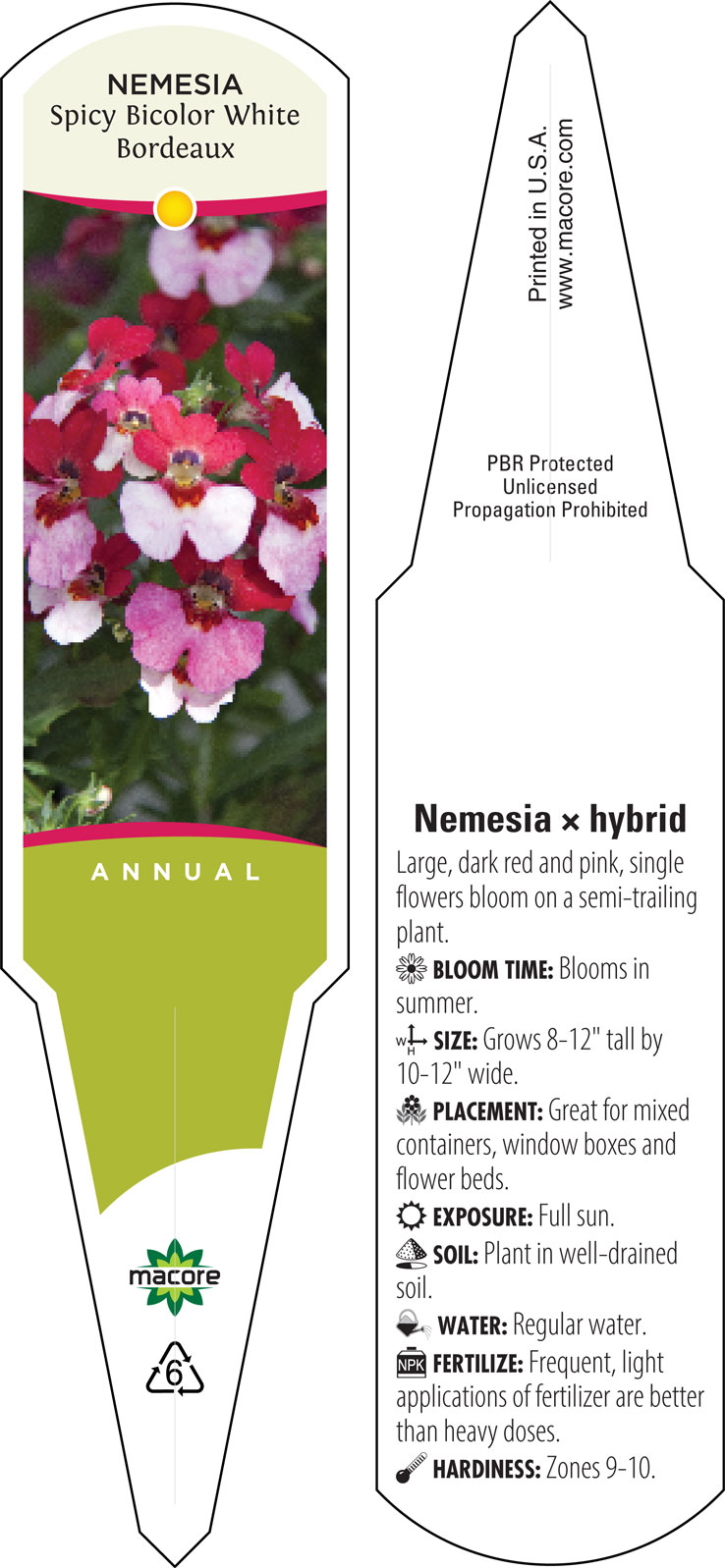 NEMESIA
Spicy Bicolor White Bordeaux

ANNUAL

macore

6

Printed in U.S.A.
www.macore.com

PBR Protected
Unlicensed
Propagation Prohibited

Nemesia × hybrid

Large, dark red and pink, single flowers bloom on a semi-trailing plant.

BLOOM TIME: Blooms in summer.

W H SIZE: Grows 8-12" tall by 10-12" wide.

PLACEMENT: Great for mixed containers, window boxes and flower beds.

EXPOSURE: Full sun.

SOIL: Plant in well-drained soil.

WATER: Regular water.

NPK FERTILIZE: Frequent, light applications of fertilizer are better than heavy doses.

HARDINESS: Zones 9-10.